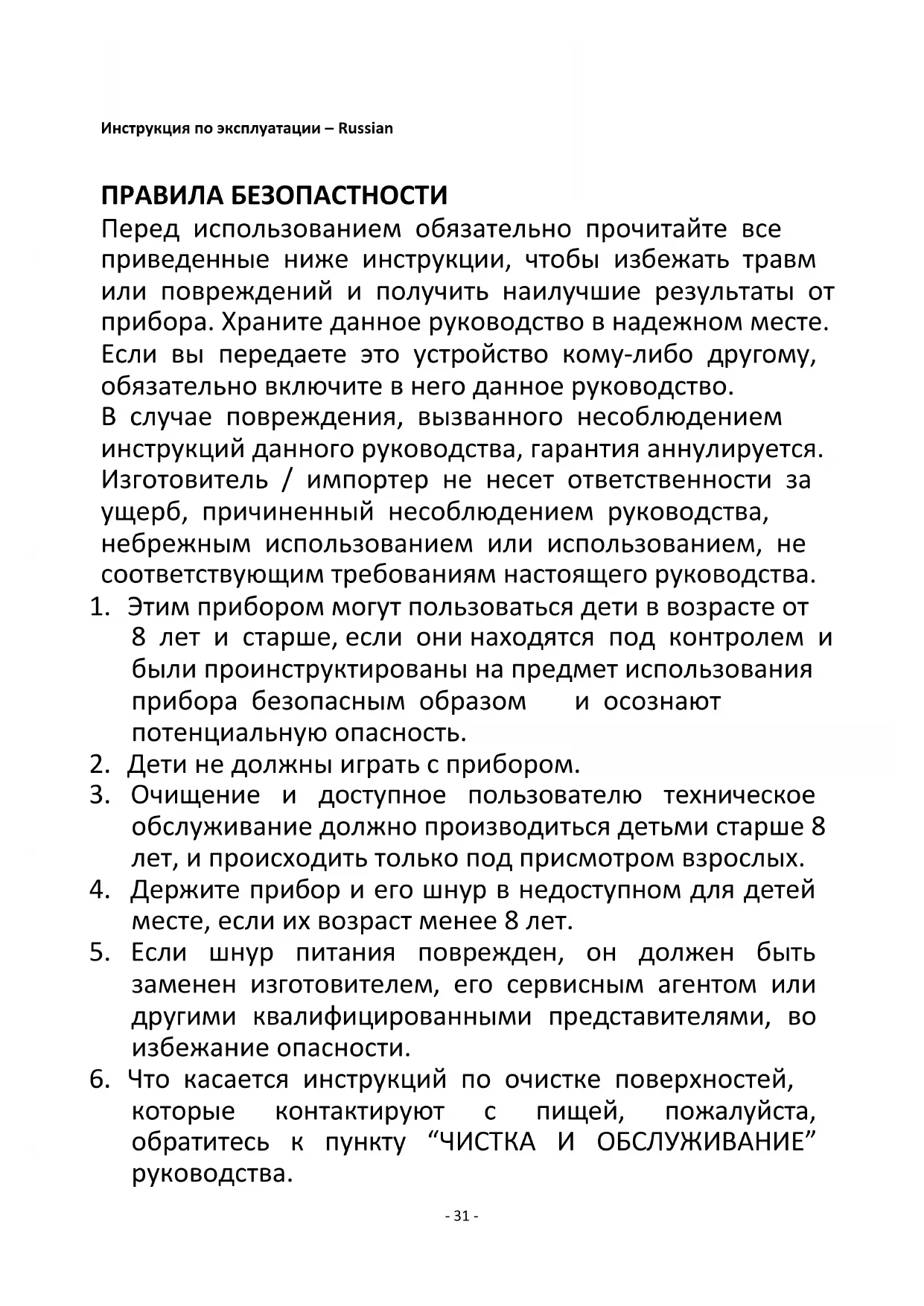 Инструкция по эксплуатации – Russian

ПРАВИЛА БЕЗОПАСТНОСТИ

Перед использованием обязательно прочитайте все приведенные ниже инструкции, чтобы избежать травм или повреждений и получить наилучшие результаты от прибора. Храните данное руководство в надежном месте. Если вы передаете это устройство кому-либо другому, обязательно включите в него данное руководство.
В случае повреждения, вызванного несоблюдением инструкций данного руководства, гарантия аннулируется. Изготовитель / импортер не несет ответственности за ущерб, причиненный несоблюдением руководства, небрежным использованием или использованием, не соответствующим требованиям настоящего руководства.

1. Этим прибором могут пользоваться дети в возрасте от 8 лет и старше, если они находятся под контролем и были проинструктированы на предмет использования прибора безопасным образом и осознают потенциальную опасность.
2. Дети не должны играть с прибором.
3. Очищение и доступное пользователю техническое обслуживание должно производиться детьми старше 8 лет, и происходить только под присмотром взрослых.
4. Держите прибор и его шнур в недоступном для детей месте, если их возраст менее 8 лет.
5. Если шнур питания поврежден, он должен быть заменен изготовителем, его сервисным агентом или другими квалифицированными представителями, во избежание опасности.
6. Что касается инструкций по очистке поверхностей, которые контактируют с пищей, пожалуйста, обратитесь к пункту “ЧИСТКА И ОБСЛУЖИВАНИЕ” руководства.

- 31 -